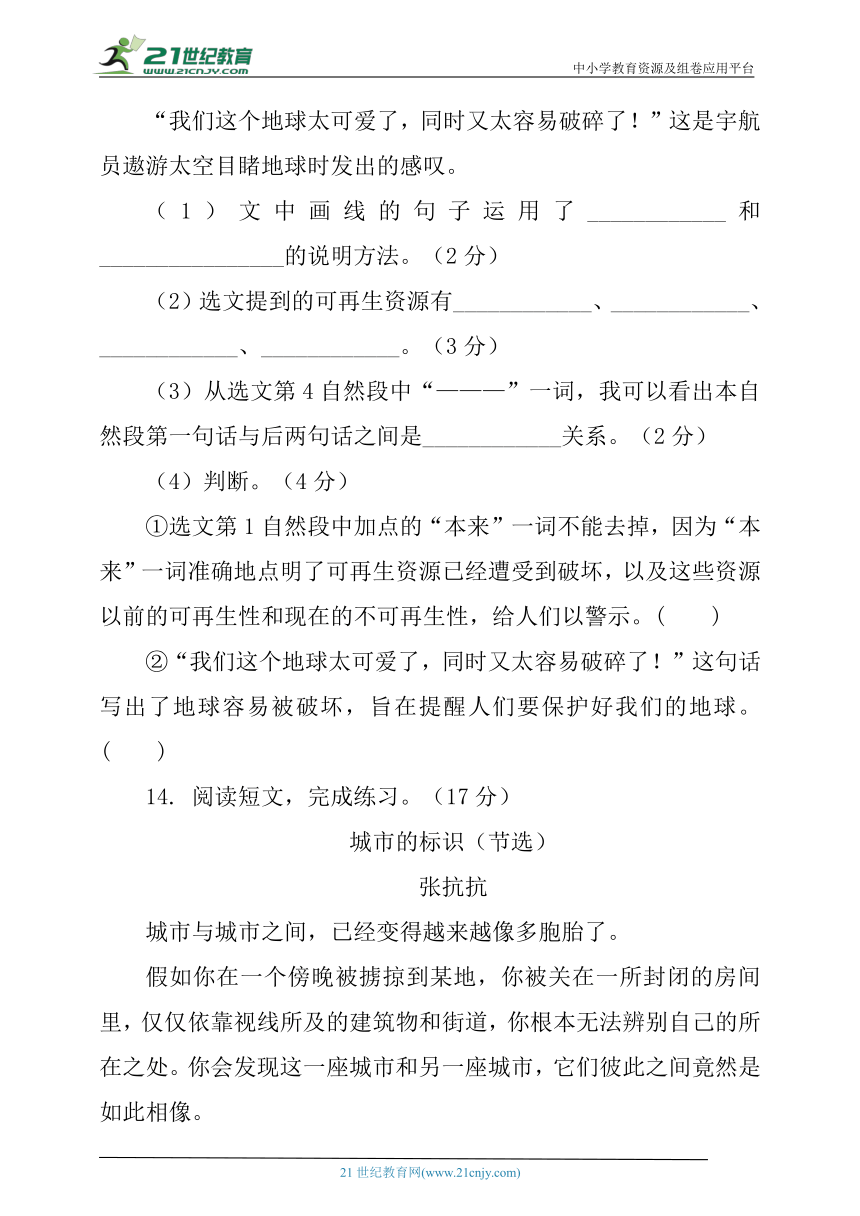 21世纪教育
www.21cnjy.com
中小学教育资源及组卷应用平台

“我们这个地球太可爱了，同时又太容易破碎了！”这是宇航员遨游太空目睹地球时发出的感叹。

（1）文中画线的句子运用了____________和________________的说明方法。（2分）

（2）选文提到的可再生资源有____________、____________、____________、____________。（3分）

（3）从选文第4自然段中“———”一词，我可以看出本自然段第一句话与后两句话之间是____________关系。（2分）

（4）判断。（4分）

①选文第1自然段中加点的“本来”一词不能去掉，因为“本来”一词准确地点明了可再生资源已经遭受到破坏，以及这些资源以前的可再生性和现在的不可再生性，给人们以警示。（　　）

②“我们这个地球太可爱了，同时又太容易破碎了！”这句话写出了地球容易被破坏，旨在提醒人们要保护好我们的地球。（　　）

14. 阅读短文，完成练习。（17分）

城市的标识（节选）

张抗抗

城市与城市之间，已经变得越来越像多胞胎了。

假如你在一个傍晚被掳掠到某地，你被关在一所封闭的房间里，仅仅依靠视线所及的建筑物和街道，你根本无法辨别自己的所在之处。你会发现这一座城市和另一座城市，它们彼此之间竟然是如此相像。

21世纪教育网(www.21cnjy.com)